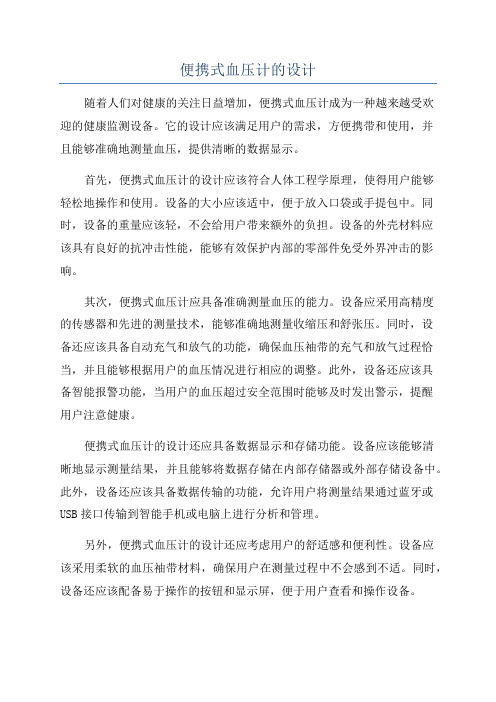 便携式血压计的设计

随着人们对健康的关注日益增加，便携式血压计成为一种越来越受欢迎的健康监测设备。它的设计应该满足用户的需求，方便携带和使用，并且能够准确地测量血压，提供清晰的数据显示。

首先，便携式血压计的设计应该符合人体工程学原理，使得用户能够轻松地操作和使用。设备的大小应该适中，便于放入口袋或手提包中。同时，设备的重量应该轻，不会给用户带来额外的负担。设备的外壳材料应该具有良好的抗冲击性能，能够有效保护内部的零部件免受外界冲击的影响。

其次，便携式血压计应具备准确测量血压的能力。设备应采用高精度的传感器和先进的测量技术，能够准确地测量收缩压和舒张压。同时，设备还应该具备自动充气和放气的功能，确保血压袖带的充气和放气过程恰当，并且能够根据用户的血压情况进行相应的调整。此外，设备还应该具备智能报警功能，当用户的血压超过安全范围时能够及时发出警示，提醒用户注意健康。

便携式血压计的设计还应具备数据显示和存储功能。设备应该能够清晰地显示测量结果，并且能够将数据存储在内部存储器或外部存储设备中。此外，设备还应该具备数据传输的功能，允许用户将测量结果通过蓝牙或USB接口传输到智能手机或电脑上进行分析和管理。

另外，便携式血压计的设计还应考虑用户的舒适感和便利性。设备应该采用柔软的血压袖带材料，确保用户在测量过程中不会感到不适。同时，设备还应该配备易于操作的按钮和显示屏，便于用户查看和操作设备。